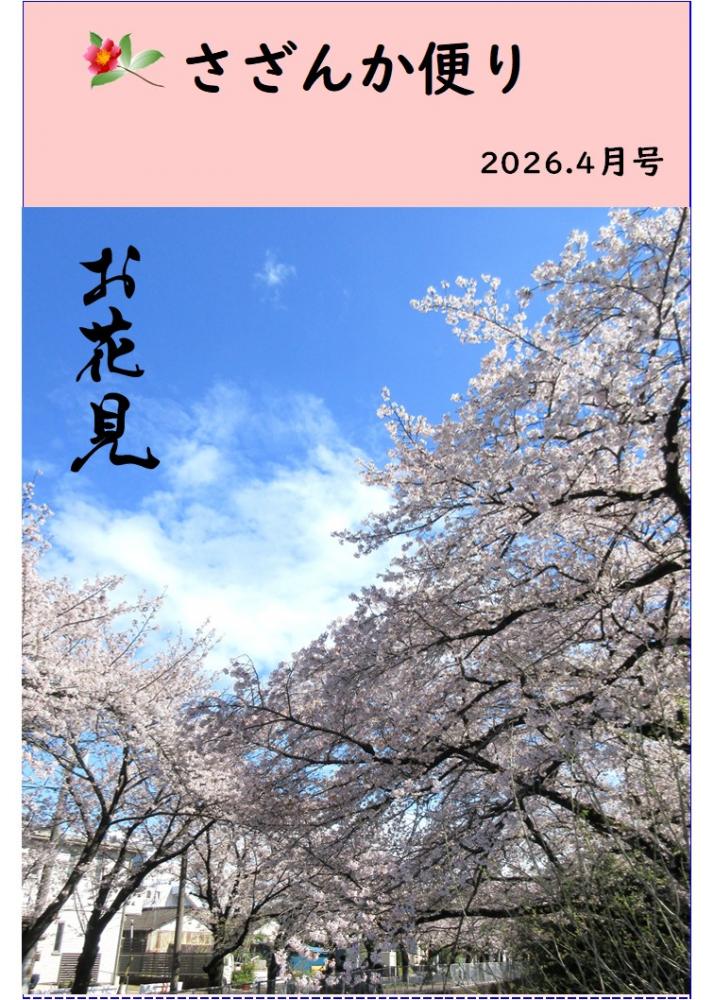 さざんか便り

2026.4月号

お花見